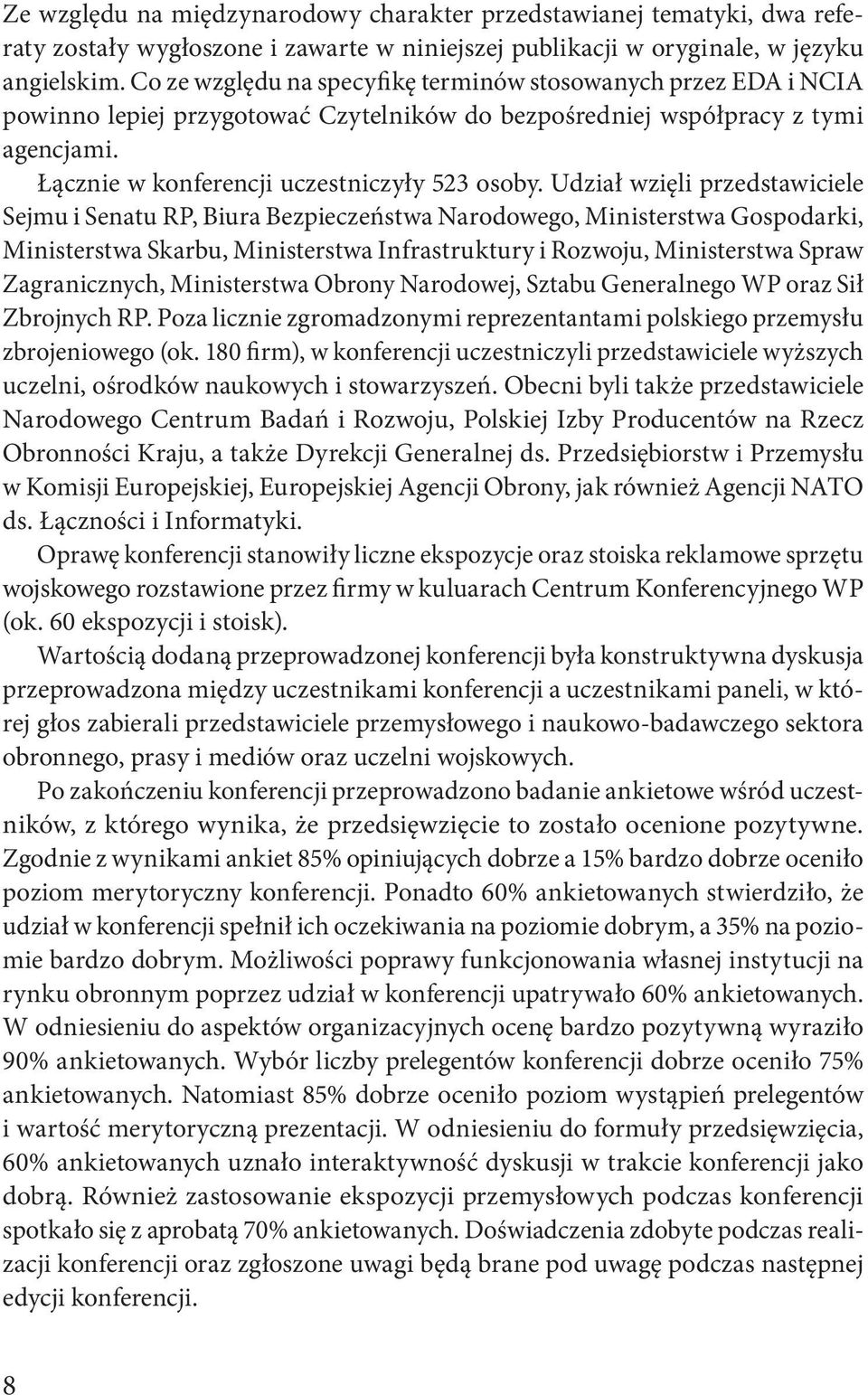 Ze względu na międzynarodowy charakter przedstawianej tematyki, dwa referaty zostały wygłoszone i zawarte w niniejszej publikacji w oryginale, w języku angielskim. Co ze względu na specyfikę terminów stosowanych przez EDA i NCIA powinno lepiej przygotować Czytelników do bezpośredniej współpracy z tymi agencjami.

Łącznie w konferencji uczestniczyły 523 osoby. Udział wzięli przedstawiciele Sejmu i Senatu RP, Biura Bezpieczeństwa Narodowego, Ministerstwa Gospodarki, Ministerstwa Skarbu, Ministerstwa Infrastruktury i Rozwoju, Ministerstwa Spraw Zagranicznych, Ministerstwa Obrony Narodowej, Sztabu Generalnego WP oraz Sił Zbrojnych RP. Poza licznie zgromadzonymi reprezentantami polskiego przemysłu zbrojeniowego (ok. 180 firm), w konferencji uczestniczyli przedstawiciele wyższych uczelni, ośrodków naukowych i stowarzyszeń. Obecni byli także przedstawiciele Narodowego Centrum Badań i Rozwoju, Polskiej Izby Producentów na Rzecz Obronności Kraju, a także Dyrekcji Generalnej ds. Przedsiębiorstw i Przemysłu w Komisji Europejskiej, Europejskiej Agencji Obrony, jak również Agencji NATO ds. Łączności i Informatyki.

Oprawę konferencji stanowiły liczne ekspozycje oraz stoiska reklamowe sprzętu wojskowego rozstawione przez firmy w kuluarach Centrum Konferencyjnego WP (ok. 60 ekspozycji i stoisk).

Wartością dodaną przeprowadzonej konferencji była konstruktywna dyskusja przeprowadzona między uczestnikami konferencji a uczestnikami paneli, w której głos zabierali przedstawiciele przemysłowego i naukowo-badawczego sektora obronnego, prasy i mediów oraz uczelni wojskowych.

Po zakończeniu konferencji przeprowadzono badanie ankietowe wśród uczestników, z którego wynika, że przedsięwzięcie to zostało ocenione pozytywne. Zgodnie z wynikami ankiet 85% opiniujących dobrze a 15% bardzo dobrze oceniło poziom merytoryczny konferencji. Ponadto 60% ankietowanych stwierdziło, że udział w konferencji spełnił ich oczekiwania na poziomie dobrym, a 35% na poziomie bardzo dobrym. Możliwości poprawy funkcjonowania własnej instytucji na rynku obronnym poprzez udział w konferencji upatrywało 60% ankietowanych. W odniesieniu do aspektów organizacyjnych ocenę bardzo pozytywną wyraziło 90% ankietowanych. Wybór liczby prelegentów konferencji dobrze oceniło 75% ankietowanych. Natomiast 85% dobrze oceniło poziom wystąpień prelegentów i wartość merytoryczną prezentacji. W odniesieniu do formuły przedsięwzięcia, 60% ankietowanych uznało interaktywność dyskusji w trakcie konferencji jako dobrą. Również zastosowanie ekspozycji przemysłowych podczas konferencji spotkało się z aprobatą 70% ankietowanych. Doświadczenia zdobyte podczas realizacji konferencji oraz zgłoszone uwagi będą brane pod uwagę podczas następnej edycji konferencji.

8